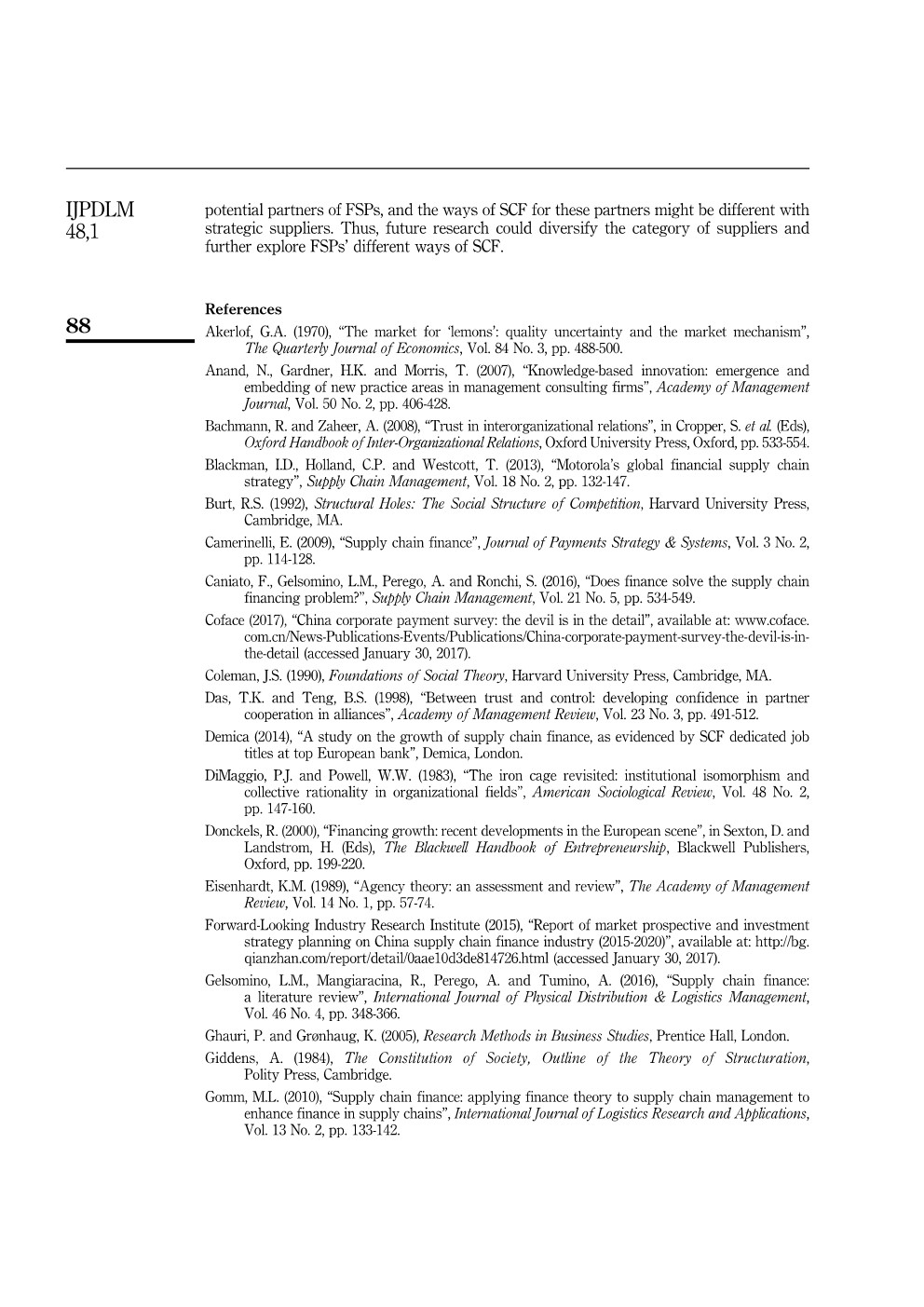 IJPDLM
48,1

88

potential partners of FSPs, and the ways of SCF for these partners might be different with strategic suppliers. Thus, future research could diversify the category of suppliers and further explore FSPs' different ways of SCF.

References

Akerlof, G.A. (1970), "The market for 'lemons': quality uncertainty and the market mechanism", The Quarterly Journal of Economics, Vol. 84 No. 3, pp. 488-500.

Anand, N., Gardner, H.K. and Morris, T. (2007), "Knowledge-based innovation: emergence and embedding of new practice areas in management consulting firms", Academy of Management Journal, Vol. 50 No. 2, pp. 406-428.

Bachmann, R. and Zaheer, A. (2008), "Trust in interorganizational relations", in Cropper, S. et al. (Eds), Oxford Handbook of Inter-Organizational Relations, Oxford University Press, Oxford, pp. 533-554.

Blackman, I.D., Holland, C.P. and Westcott, T. (2013), "Motorola's global financial supply chain strategy", Supply Chain Management, Vol. 18 No. 2, pp. 132-147.

Burt, R.S. (1992), Structural Holes: The Social Structure of Competition, Harvard University Press, Cambridge, MA.

Camerinelli, E. (2009), "Supply chain finance", Journal of Payments Strategy & Systems, Vol. 3 No. 2, pp. 114-128.

Caniato, F., Gelsomino, L.M., Perego, A. and Ronchi, S. (2016), "Does finance solve the supply chain financing problem?", Supply Chain Management, Vol. 21 No. 5, pp. 534-549.

Coface (2017), "China corporate payment survey: the devil is in the detail", available at: www.coface.com.cn/News-Publications-Events/Publications/China-corporate-payment-survey-the-devil-is-in-the-detail (accessed January 30, 2017).

Coleman, J.S. (1990), Foundations of Social Theory, Harvard University Press, Cambridge, MA.

Das, T.K. and Teng, B.S. (1998), "Between trust and control: developing confidence in partner cooperation in alliances", Academy of Management Review, Vol. 23 No. 3, pp. 491-512.

Demica (2014), "A study on the growth of supply chain finance, as evidenced by SCF dedicated job titles at top European bank", Demica, London.

DiMaggio, P.J. and Powell, W.W. (1983), "The iron cage revisited: institutional isomorphism and collective rationality in organizational fields", American Sociological Review, Vol. 48 No. 2, pp. 147-160.

Donckels, R. (2000), "Financing growth: recent developments in the European scene", in Sexton, D. and Landstrom, H. (Eds), The Blackwell Handbook of Entrepreneurship, Blackwell Publishers, Oxford, pp. 199-220.

Eisenhardt, K.M. (1989), "Agency theory: an assessment and review", The Academy of Management Review, Vol. 14 No. 1, pp. 57-74.

Forward-Looking Industry Research Institute (2015), "Report of market prospective and investment strategy planning on China supply chain finance industry (2015-2020)", available at: http://bg.qianzhan.com/report/detail/0aae10d3de814726.html (accessed January 30, 2017).

Gelsomino, L.M., Mangiaracina, R., Perego, A. and Tumino, A. (2016), "Supply chain finance: a literature review", International Journal of Physical Distribution & Logistics Management, Vol. 46 No. 4, pp. 348-366.

Ghauri, P. and Grønhaug, K. (2005), Research Methods in Business Studies, Prentice Hall, London.

Giddens, A. (1984), The Constitution of Society, Outline of the Theory of Structuration, Polity Press, Cambridge.

Gomm, M.L. (2010), "Supply chain finance: applying finance theory to supply chain management to enhance finance in supply chains", International Journal of Logistics Research and Applications, Vol. 13 No. 2, pp. 133-142.